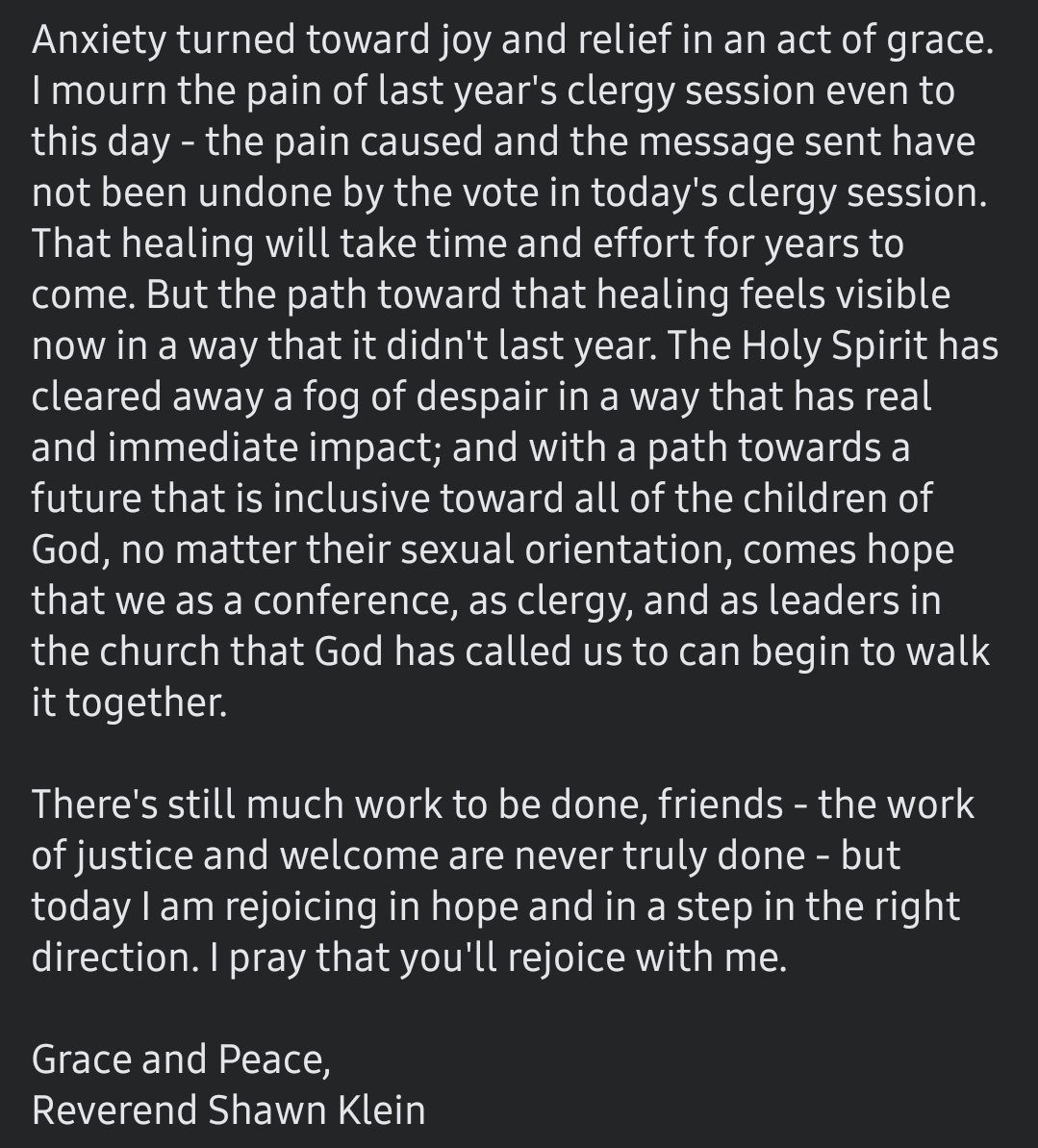 Anxiety turned toward joy and relief in an act of grace. I mourn the pain of last year's clergy session even to this day - the pain caused and the message sent have not been undone by the vote in today's clergy session. That healing will take time and effort for years to come. But the path toward that healing feels visible now in a way that it didn't last year. The Holy Spirit has cleared away a fog of despair in a way that has real and immediate impact; and with a path towards a future that is inclusive toward all of the children of God, no matter their sexual orientation, comes hope that we as a conference, as clergy, and as leaders in the church that God has called us to can begin to walk it together.

There's still much work to be done, friends - the work of justice and welcome are never truly done - but today I am rejoicing in hope and in a step in the right direction. I pray that you'll rejoice with me.

Grace and Peace,
Reverend Shawn Klein